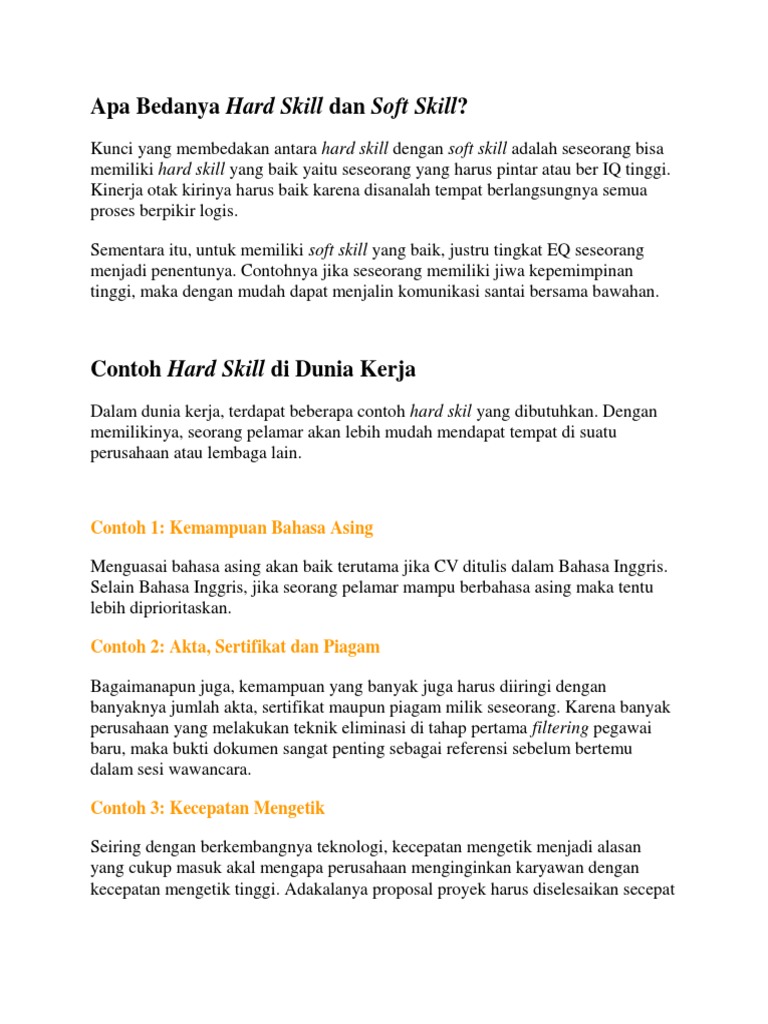 Apa Bedanya Hard Skill dan Soft Skill?

Kunci yang membedakan antara hard skill dengan soft skill adalah seseorang bisa memiliki hard skill yang baik yaitu seseorang yang harus pintar atau ber IQ tinggi. Kinerja otak kirinya harus baik karena disanalah tempat berlangsungnya semua proses berpikir logis.

Sementara itu, untuk memiliki soft skill yang baik, justru tingkat EQ seseorang menjadi penentunya. Contohnya jika seseorang memiliki jiwa kepemimpinan tinggi, maka dengan mudah dapat menjalin komunikasi santai bersama bawahan.

Contoh Hard Skill di Dunia Kerja

Dalam dunia kerja, terdapat beberapa contoh hard skil yang dibutuhkan. Dengan memilikinya, seorang pelamar akan lebih mudah mendapat tempat di suatu perusahaan atau lembaga lain.

Contoh 1: Kemampuan Bahasa Asing

Menguasai bahasa asing akan baik terutama jika CV ditulis dalam Bahasa Inggris. Selain Bahasa Inggris, jika seorang pelamar mampu berbahasa asing maka tentu lebih diprioritaskan.

Contoh 2: Akta, Sertifikat dan Piagam

Bagaimanapun juga, kemampuan yang banyak juga harus diiringi dengan banyaknya jumlah akta, sertifikat maupun piagam milik seseorang. Karena banyak perusahaan yang melakukan teknik eliminasi di tahap pertama filtering pegawai baru, maka bukti dokumen sangat penting sebagai referensi sebelum bertemu dalam sesi wawancara.

Contoh 3: Kecepatan Mengetik

Seiring dengan berkembangnya teknologi, kecepatan mengetik menjadi alasan yang cukup masuk akal mengapa perusahaan menginginkan karyawan dengan kecepatan mengetik tinggi. Adakalanya proposal proyek harus diselesaikan secepat